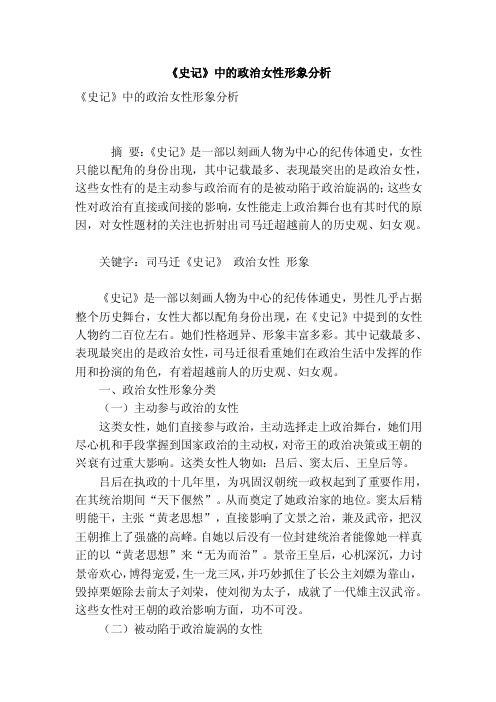 《史记》中的政治女性形象分析

《史记》中的政治女性形象分析

摘 要：《史记》是一部以刻画人物为中心的纪传体通史，女性只能以配角的身份出现，其中记载最多、表现最突出的是政治女性，这些女性有的是主动参与政治而有的是被动陷于政治旋涡的；这些女性对政治有直接或间接的影响，女性能走上政治舞台也有其时代的原因，对女性题材的关注也折射出司马迁超越前人的历史观、妇女观。

关键字：司马迁《史记》 政治女性 形象

《史记》是一部以刻画人物为中心的纪传体通史，男性几乎占据整个历史舞台，女性大都以配角身份出现，在《史记》中提到的女性人物约二百位左右。她们性格迥异、形象丰富多彩。其中记载最多、表现最突出的是政治女性，司马迁很看重她们在政治生活中发挥的作用和扮演的角色，有着超越前人的历史观、妇女观。

一、政治女性形象分类

（一）主动参与政治的女性

这类女性，她们直接参与政治，主动选择走上政治舞台，她们用尽心机和手段掌握到国家政治的主动权，对帝王的政治决策或王朝的兴衰有过重大影响。这类女性人物如：吕后、窦太后、王皇后等。

吕后在执政的十几年里，为巩固汉朝统一政权起到了重要作用，在其统治期间“天下偃然”。从而奠定了她政治家的地位。窦太后精明能干，主张“黄老思想”，直接影响了文景之治，兼及武帝，把汉王朝推上了强盛的高峰。自她以后没有一位封建统治者能像她一样真正的以“黄老思想”来“无为而治”。景帝王皇后，心机深沉，力讨景帝欢心，博得宠爱，生一龙三凤，并巧妙抓住了长公主刘嫖为靠山，毁掉栗姬除去前太子刘荣，使刘彻为太子，成就了一代雄主汉武帝。这些女性对王朝的政治影响方面，功不可没。

（二）被动陷于政治旋涡的女性